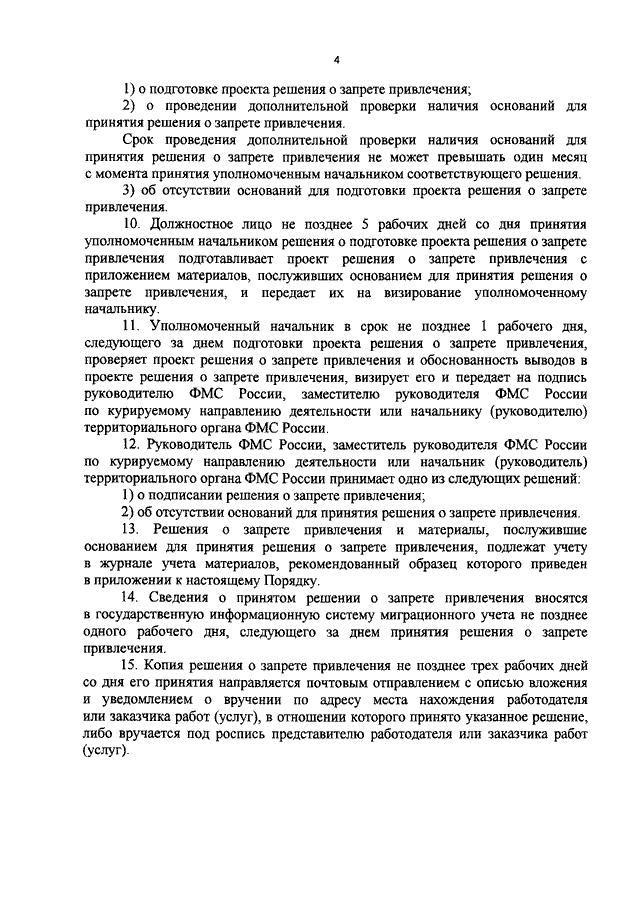 4

1) о подготовке проекта решения о запрете привлечения;

2) о проведении дополнительной проверки наличия оснований для принятия решения о запрете привлечения.

Срок проведения дополнительной проверки наличия оснований для принятия решения о запрете привлечения не может превышать один месяц с момента принятия уполномоченным начальником соответствующего решения.

3) об отсутствии оснований для подготовки проекта решения о запрете привлечения.

10. Должностное лицо не позднее 5 рабочих дней со дня принятия уполномоченным начальником решения о подготовке проекта решения о запрете привлечения подготавливает проект решения о запрете привлечения с приложением материалов, послуживших основанием для принятия решения о запрете привлечения, и передает их на визирование уполномоченному начальнику.

11. Уполномоченный начальник в срок не позднее 1 рабочего дня, следующего за днем подготовки проекта решения о запрете привлечения, проверяет проект решения о запрете привлечения и обоснованность выводов в проекте решения о запрете привлечения, визирует его и передает на подпись руководителю ФМС России, заместителю руководителя ФМС России по курируемому направлению деятельности или начальнику (руководителю) территориального органа ФМС России.

12. Руководитель ФМС России, заместитель руководителя ФМС России по курируемому направлению деятельности или начальник (руководитель) территориального органа ФМС России принимает одно из следующих решений:

1) о подписании решения о запрете привлечения;

2) об отсутствии оснований для принятия решения о запрете привлечения.

13. Решения о запрете привлечения и материалы, послужившие основанием для принятия решения о запрете привлечения, подлежат учету в журнале учета материалов, рекомендованный образец которого приведен в приложении к настоящему Порядку.

14. Сведения о принятом решении о запрете привлечения вносятся в государственную информационную систему миграционного учета не позднее одного рабочего дня, следующего за днем принятия решения о запрете привлечения.

15. Копия решения о запрете привлечения не позднее трех рабочих дней со дня его принятия направляется почтовым отправлением с описью вложения и уведомлением о вручении по адресу места нахождения работодателя или заказчика работ (услуг), в отношении которого принято указанное решение, либо вручается под роспись представителю работодателя или заказчика работ (услуг).